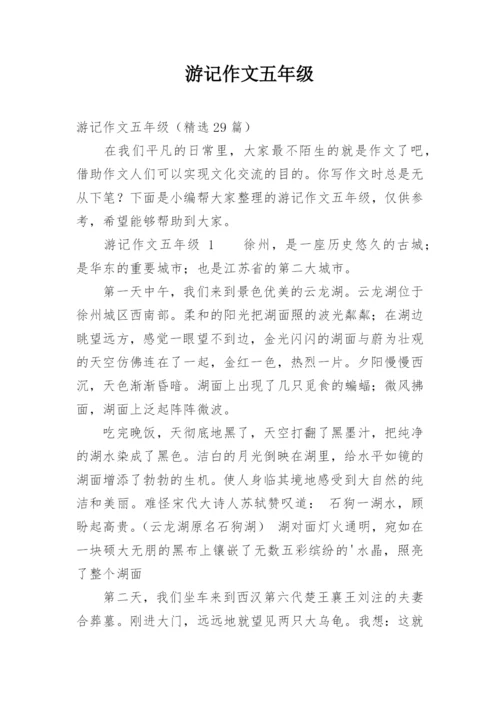 游记作文五年级

游记作文五年级（精选 29 篇）

在我们平凡的日常里，大家最不陌生的就是作文了吧，借助作文人们可以实现文化交流的目的。你写作文时总是无从下笔？下面是小编帮大家整理的游记作文五年级，仅供参考，希望能够帮助到大家。

游记作文五年级 1　　徐州，是一座历史悠久的古城；是华东的重要城市；也是江苏省的第二大城市。

第一天中午，我们来到景色优美的云龙湖。云龙湖位于徐州城区西南部。柔和的阳光把湖面照的波光粼粼；在湖边眺望远方，感觉一眼望不到边，金光闪闪的湖面与蔚为壮观的天空仿佛连在了一起，金红一色，热烈一片。夕阳慢慢西沉，天色渐渐昏暗。湖面上出现了几只觅食的蝙蝠；微风拂面，湖面上泛起阵阵微波。

吃完晚饭，天彻底地黑了，天空打翻了黑墨汁，把纯净的湖水染成了黑色。洁白的月光倒映在湖里，给水平如镜的湖面增添了勃勃的生机。使人身临其境地感受到大自然的纯洁和美丽。难怪宋代大诗人苏轼赞叹道： 石狗一湖水，顾盼起高贵。（云龙湖原名石狗湖） 湖对面灯火通明，宛如在一块硕大无朋的黑布上镶嵌了无数五彩缤纷的'水晶，照亮了整个湖面

第二天，我们坐车来到西汉第六代楚王襄王刘注的夫妻合葬墓。刚进大门，远远地就望见两只大乌龟。我想：这就